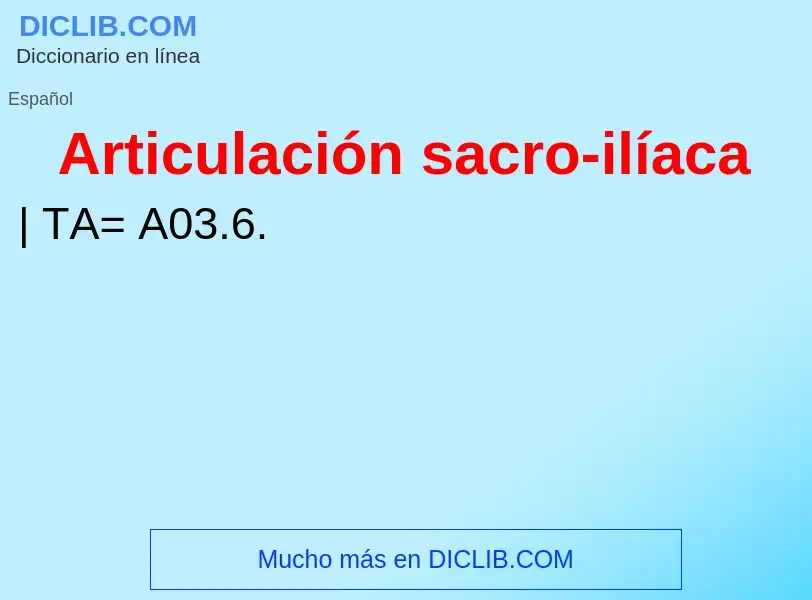 DICLIB.COM
Diccionario en línea

Español

Articulación sacro-ilíaca

| TA= A03.6.

Mucho más en DICLIB.COM